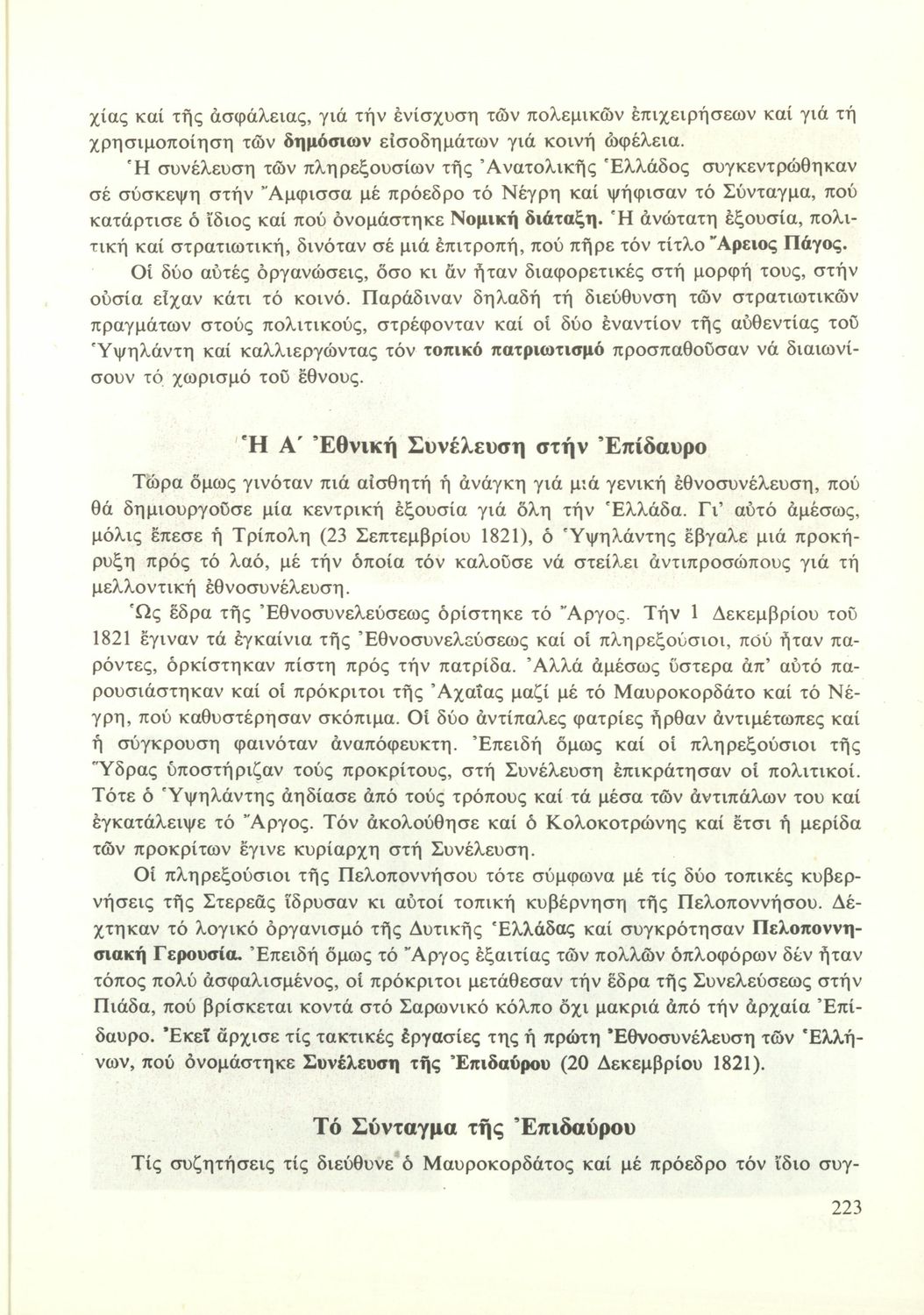 χίας καί τῆς ἀσφάλειας, γιά τήν ἐνίσχυση τῶν πολεμικῶν ἐπιχειρήσεων καί γιά τή χρησιμοποίηση τῶν δημόσιων εἰσοδημάτων γιά κοινή ὠφέλεια.

Ἡ συνέλευση τῶν πληρεξουσίων τῆς Ἀνατολικῆς Ἑλλάδος συγκεντρώθηκαν σέ σύσκεψη στήν Ἄμφισσα μέ πρόεδρο τό Νέγρη καί ψήφισαν τό Σύνταγμα, πού κατάρτισε ὁ ἴδιος καί πού ὀνομάστηκε Νομική διάταξη. Ἡ ἀνώτατη ἐξουσία, πολιτική καί στρατιωτική, δινόταν σέ μιά ἐπιτροπή, πού πῆρε τόν τίτλο Ἄρειος Πάγος.

Οἱ δύο αὐτές ὀργανώσεις, ὅσο κι ἄν ἦταν διαφορετικές στή μορφή τους, στήν οὐσία εἶχαν κάτι τό κοινό. Παράδιναν δηλαδή τή διεύθυνση τῶν στρατιωτικῶν πραγμάτων στούς πολιτικούς, στρέφονταν καί οἱ δύο ἐναντίον τῆς αὐθεντίας τοῦ Ὑψηλάντη καί καλλιεργώντας τόν τοπικό πατριωτισμό προσπαθοῦσαν νά διαιωνίσουν τό χωρισμό τοῦ ἔθνους.

Ἡ Α΄ Ἐθνική Συνέλευση στήν Ἐπίδαυρο

Τώρα ὅμως γινόταν πιά αἰσθητή ἡ ἀνάγκη γιά μιά γενική ἐθνοσυνέλευση, πού θά δημιουργοῦσε μία κεντρική ἐξουσία γιά ὅλη τήν Ἑλλάδα. Γι' αὐτό ἀμέσως, μόλις ἔπεσε ἡ Τρίπολη (23 Σεπτεμβρίου 1821), ὁ Ὑψηλάντης ἔβγαλε μιά προκήρυξη πρός τό λαό, μέ τήν ὁποία τόν καλοῦσε νά στείλει ἀντιπροσώπους γιά τή μελλοντική ἐθνοσυνέλευση.

Ὡς ἕδρα τῆς Ἐθνοσυνελεύσεως ὁρίστηκε τό Ἄργος. Τήν 1 Δεκεμβρίου τοῦ 1821 ἔγιναν τά ἐγκαίνια τῆς Ἐθνοσυνελεύσεως καί οἱ πληρεξούσιοι, πού ἦταν παρόντες, ὁρκίστηκαν πίστη πρός τήν πατρίδα. Ἀλλά ἀμέσως ὕστερα ἀπ' αὐτό παρουσιάστηκαν καί οἱ πρόκριτοι τῆς Ἀχαΐας μαζί μέ τό Μαυροκορδάτο καί τό Νέγρη, πού καθυστέρησαν σκόπιμα. Οἱ δύο ἀντίπαλες φατρίες ἦρθαν ἀντιμέτωπες καί ἡ σύγκρουση φαινόταν ἀναπόφευκτη. Ἐπειδή ὅμως καί οἱ πληρεξούσιοι τῆς Ὕδρας ὑποστήριζαν τούς προκρίτους, στή Συνέλευση ἐπικράτησαν οἱ πολιτικοί. Τότε ὁ Ὑψηλάντης ἀηδίασε ἀπό τούς τρόπους καί τά μέσα τῶν ἀντιπάλων του καί ἐγκατάλειψε τό Ἄργος. Τόν ἀκολούθησε καί ὁ Κολοκοτρώνης καί ἔτσι ἡ μερίδα τῶν προκρίτων ἔγινε κυρίαρχη στή Συνέλευση.

Οἱ πληρεξούσιοι τῆς Πελοποννήσου τότε σύμφωνα μέ τίς δύο τοπικές κυβερνήσεις τῆς Στερεᾶς ἵδρυσαν κι αὐτοί τοπική κυβέρνηση τῆς Πελοποννήσου. Δέχτηκαν τό λογικό ὀργανισμό τῆς Δυτικῆς Ἑλλάδας καί συγκρότησαν Πελοποννησιακή Γερουσία. Ἐπειδή ὅμως τό Ἄργος ἐξαιτίας τῶν πολλῶν ὁπλοφόρων δέν ἦταν τόπος πολύ ἀσφαλισμένος, οἱ πρόκριτοι μετάθεσαν τήν ἕδρα τῆς Συνελεύσεως στήν Πιάδα, πού βρίσκεται κοντά στό Σαρωνικό κόλπο ὄχι μακριά ἀπό τήν ἀρχαία Ἐπίδαυρο. Ἐκεῖ ἄρχισε τίς τακτικές ἐργασίες της ἡ πρώτη Ἐθνοσυνέλευση τῶν Ἑλλήνων, πού ὀνομάστηκε Συνέλευση τῆς Ἐπιδαύρου (20 Δεκεμβρίου 1821).

Τό Σύνταγμα τῆς Ἐπιδαύρου

Τίς συζητήσεις τίς διεύθυνε ὁ Μαυροκορδάτος καί μέ πρόεδρο τόν ἴδιο συγ-

223